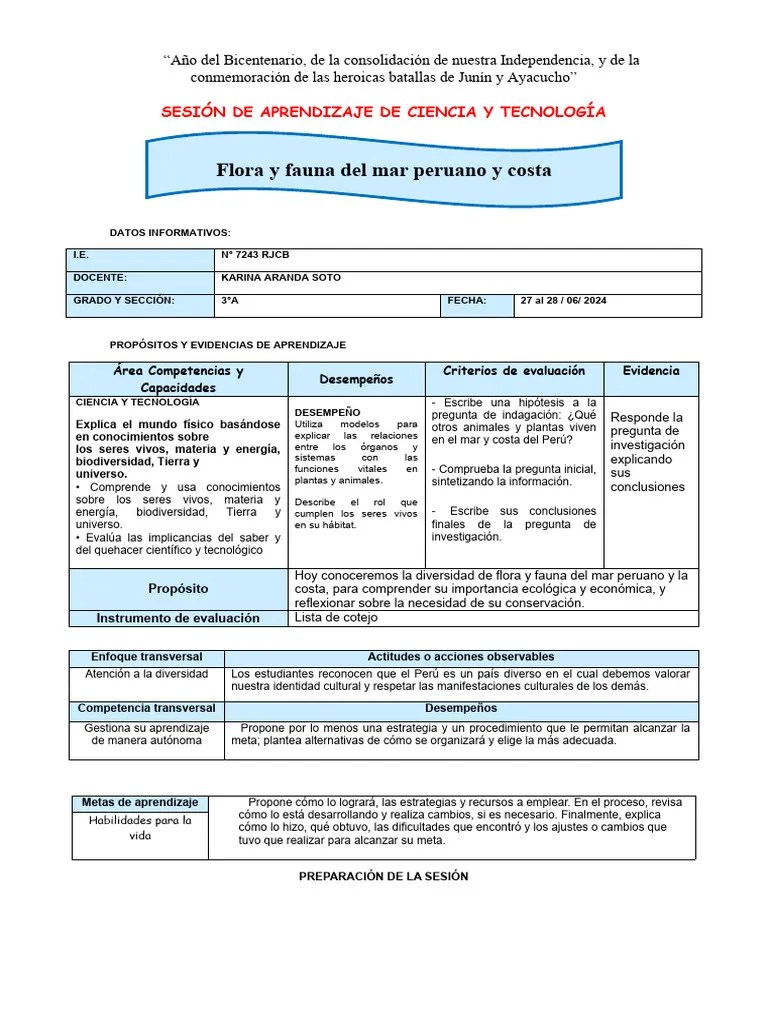 “Año del Bicentenario, de la consolidación de nuestra Independencia, y de la conmemoración de las heroicas batallas de Junín y Ayacucho”

SESIÓN DE APRENDIZAJE DE CIENCIA Y TECNOLOGÍA

Flora y fauna del mar peruano y costa

DATOS INFORMATIVOS:

| I.E. | N° 7243 RJCB | | |
|---|---|---|---|
| DOCENTE: | KARINA ARANDA SOTO | | |
| GRADO Y SECCIÓN: | 3°A | FECHA: | 27 al 28 / 06/ 2024 |

PROPÓSITOS Y EVIDENCIAS DE APRENDIZAJE

| Área Competencias y Capacidades | Desempeños | Criterios de evaluación | Evidencia |
|---|---|---|---|
| CIENCIA Y TECNOLOGÍA Explica el mundo físico basándose en conocimientos sobre los seres vivos, materia y energía, biodiversidad, Tierra y universo. • Comprende y usa conocimientos sobre los seres vivos, materia y energía, biodiversidad, Tierra y universo. • Evalúa las implicancias del saber y del quehacer científico y tecnológico | DESEMPEÑO Utiliza modelos para explicar las relaciones entre los órganos y sistemas con las funciones vitales en plantas y animales. Describe el rol que cumplen los seres vivos en su hábitat. | - Escribe una hipótesis a la pregunta de indagación: ¿Qué otros animales y plantas viven en el mar y costa del Perú? - Comprueba la pregunta inicial, sintetizando la información. - Escribe sus conclusiones finales de la pregunta de investigación. | Responde la pregunta de investigación explicando sus conclusiones |
| Propósito | Hoy conoceremos la diversidad de flora y fauna del mar peruano y la costa, para comprender su importancia ecológica y económica, y reflexionar sobre la necesidad de su conservación. | | |
| Instrumento de evaluación | Lista de cotejo | | |

| Enfoque transversal | Actitudes o acciones observables |
|---|---|
| Atención a la diversidad | Los estudiantes reconocen que el Perú es un país diverso en el cual debemos valorar nuestra identidad cultural y respetar las manifestaciones culturales de los demás. |
| Competencia transversal | Desempeños |
| Gestiona su aprendizaje de manera autónoma | Propone por lo menos una estrategia y un procedimiento que le permitan alcanzar la meta; plantea alternativas de cómo se organizará y elige la más adecuada. |

| Metas de aprendizaje | Propone cómo lo logrará, las estrategias y recursos a emplear. En el proceso, revisa cómo lo está desarrollando y realiza cambios, si es necesario. Finalmente, explica cómo lo hizo, qué obtuvo, las dificultades que encontró y los ajustes o cambios que tuvo que realizar para alcanzar su meta. |
|---|---|
| Habilidades para la vida | |

PREPARACIÓN DE LA SESIÓN